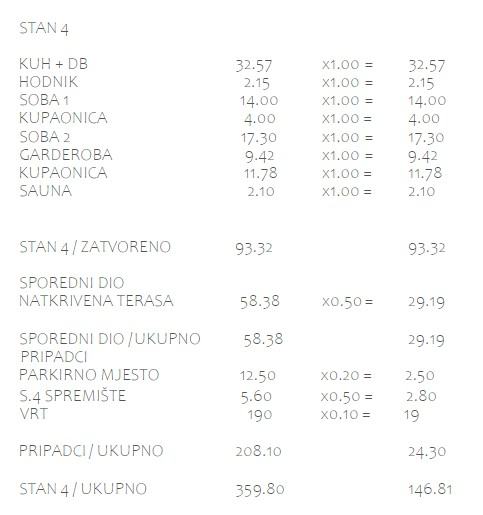 STAN 4

| | | | |
|---|---|---|---|
| KUH + DB | 32.57 | x1.00 = | 32.57 |
| HODNIK | 2.15 | x1.00 = | 2.15 |
| SOBA 1 | 14.00 | x1.00 = | 14.00 |
| KUPAONICA | 4.00 | x1.00 = | 4.00 |
| SOBA 2 | 17.30 | x1.00 = | 17.30 |
| GARDEROBA | 9.42 | x1.00 = | 9.42 |
| KUPAONICA | 11.78 | x1.00 = | 11.78 |
| SAUNA | 2.10 | x1.00 = | 2.10 |
| STAN 4 / ZATVORENO | 93.32 | | 93.32 |
| SPOREDNI DIO | | | |
| NATKRIVENA TERASA | 58.38 | x0.50 = | 29.19 |
| SPOREDNI DIO / UKUPNO | 58.38 | | 29.19 |
| PRIPADCI | | | |
| PARKIRNO MJESTO | 12.50 | x0.20 = | 2.50 |
| S.4 SPREMIŠTE | 5.60 | x0.50 = | 2.80 |
| VRT | 190 | x0.10 = | 19 |
| PRIPADCI / UKUPNO | 208.10 | | 24.30 |
| STAN 4 / UKUPNO | 359.80 | | 146.81 |